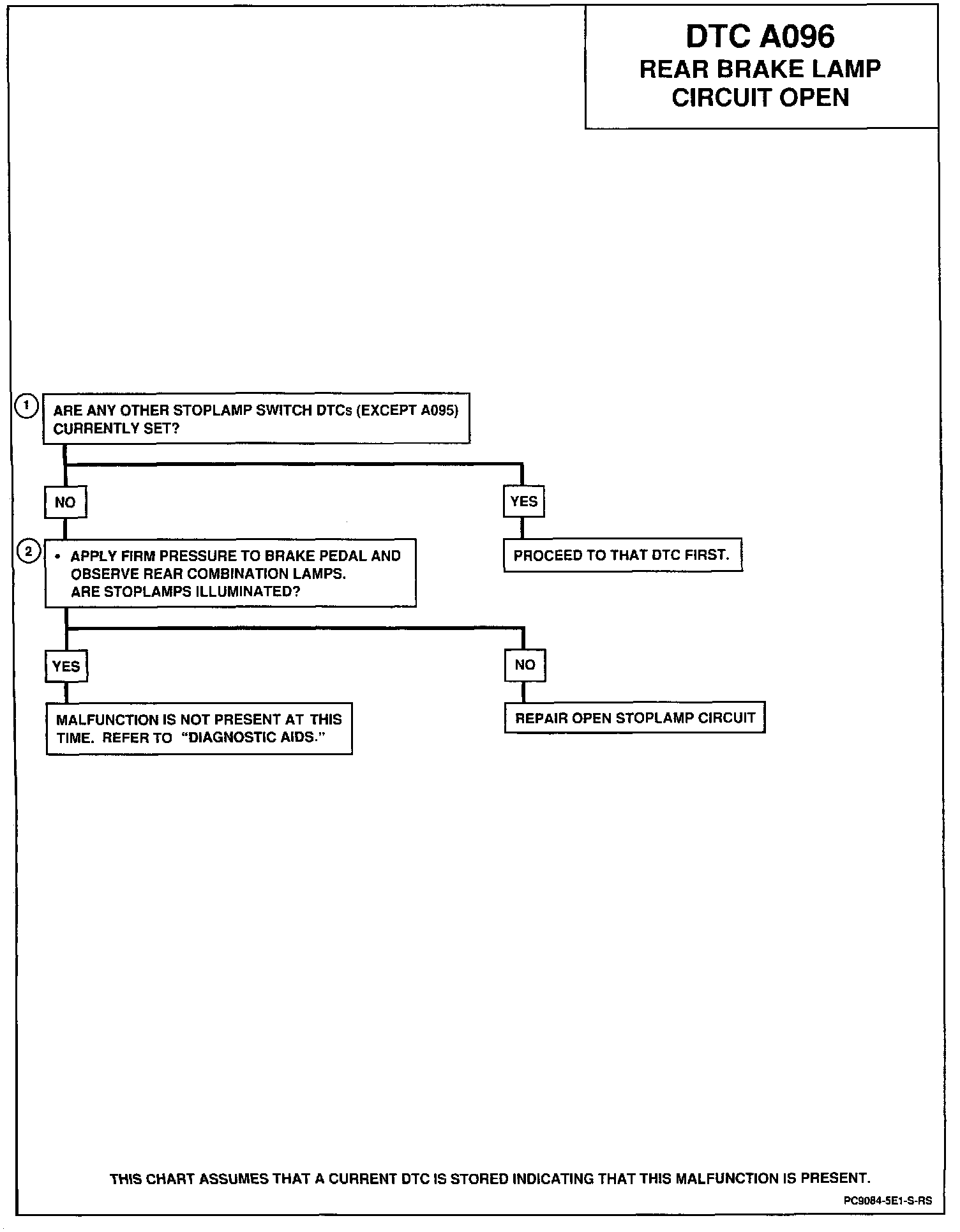 DTC A096
REAR BRAKE LAMP
CIRCUIT OPEN

1

ARE ANY OTHER STOPLAMP SWITCH DTCs (EXCEPT A095) CURRENTLY SET?

NO

YES

PROCEED TO THAT DTC FIRST.

2

• APPLY FIRM PRESSURE TO BRAKE PEDAL AND OBSERVE REAR COMBINATION LAMPS. ARE STOPLAMPS ILLUMINATED?

YES

NO

MALFUNCTION IS NOT PRESENT AT THIS TIME. REFER TO "DIAGNOSTIC AIDS."

REPAIR OPEN STOPLAMP CIRCUIT

THIS CHART ASSUMES THAT A CURRENT DTC IS STORED INDICATING THAT THIS MALFUNCTION IS PRESENT.

PC9084-5E1-S-RS